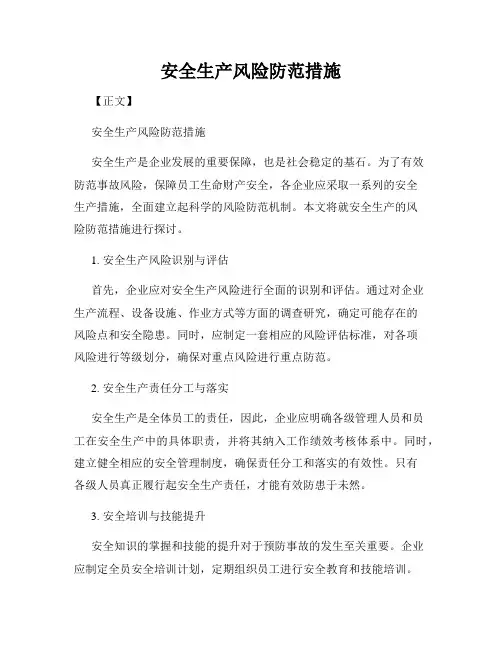 安全生产风险防范措施

【正文】

安全生产风险防范措施

安全生产是企业发展的重要保障，也是社会稳定的基石。为了有效防范事故风险，保障员工生命财产安全，各企业应采取一系列的安全生产措施，全面建立起科学的风险防范机制。本文将就安全生产的风险防范措施进行探讨。

1. 安全生产风险识别与评估

首先，企业应对安全生产风险进行全面的识别和评估。通过对企业生产流程、设备设施、作业方式等方面的调查研究，确定可能存在的风险点和安全隐患。同时，应制定一套相应的风险评估标准，对各项风险进行等级划分，确保对重点风险进行重点防范。

2. 安全生产责任分工与落实

安全生产是全体员工的责任，因此，企业应明确各级管理人员和员工在安全生产中的具体职责，并将其纳入工作绩效考核体系中。同时，建立健全相应的安全管理制度，确保责任分工和落实的有效性。只有各级人员真正履行起安全生产责任，才能有效防患于未然。

3. 安全培训与技能提升

安全知识的掌握和技能的提升对于预防事故的发生至关重要。企业应制定全员安全培训计划，定期组织员工进行安全教育和技能培训。